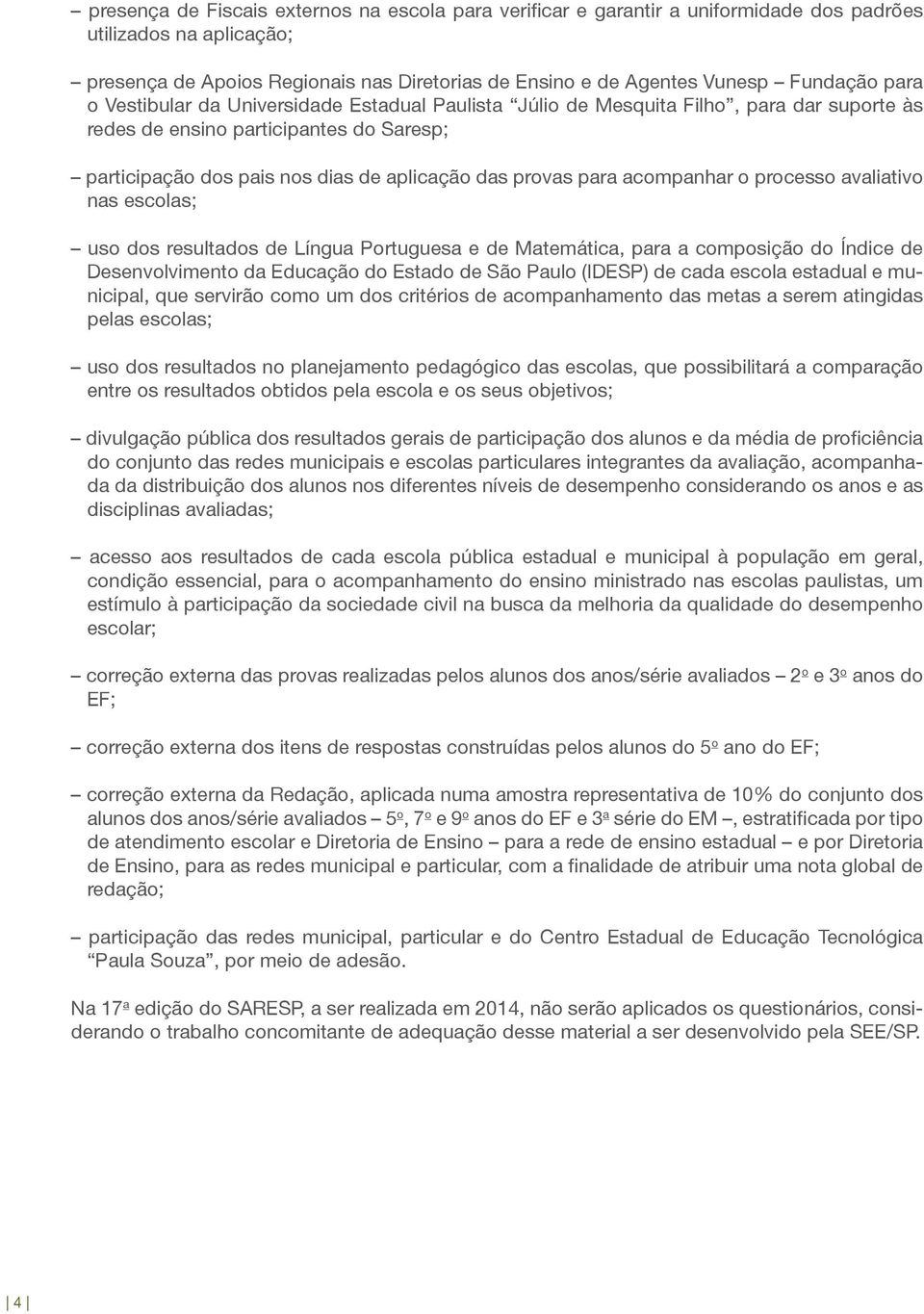 – presença de Fiscais externos na escola para verificar e garantir a uniformidade dos padrões utilizados na aplicação;

– presença de Apoios Regionais nas Diretorias de Ensino e de Agentes Vunesp – Fundação para o Vestibular da Universidade Estadual Paulista “Júlio de Mesquita Filho”, para dar suporte às redes de ensino participantes do Saresp;

– participação dos pais nos dias de aplicação das provas para acompanhar o processo avaliativo nas escolas;

– uso dos resultados de Língua Portuguesa e de Matemática, para a composição do Índice de Desenvolvimento da Educação do Estado de São Paulo (IDESP) de cada escola estadual e municipal, que servirão como um dos critérios de acompanhamento das metas a serem atingidas pelas escolas;

– uso dos resultados no planejamento pedagógico das escolas, que possibilitará a comparação entre os resultados obtidos pela escola e os seus objetivos;

– divulgação pública dos resultados gerais de participação dos alunos e da média de proficiência do conjunto das redes municipais e escolas particulares integrantes da avaliação, acompanhada da distribuição dos alunos nos diferentes níveis de desempenho considerando os anos e as disciplinas avaliadas;

– acesso aos resultados de cada escola pública estadual e municipal à população em geral, condição essencial, para o acompanhamento do ensino ministrado nas escolas paulistas, um estímulo à participação da sociedade civil na busca da melhoria da qualidade do desempenho escolar;

– correção externa das provas realizadas pelos alunos dos anos/série avaliados – 2º e 3º anos do EF;

– correção externa dos itens de respostas construídas pelos alunos do 5º ano do EF;

– correção externa da Redação, aplicada numa amostra representativa de 10% do conjunto dos alunos dos anos/série avaliados – 5º, 7º e 9º anos do EF e 3ª série do EM –, estratificada por tipo de atendimento escolar e Diretoria de Ensino – para a rede de ensino estadual – e por Diretoria de Ensino, para as redes municipal e particular, com a finalidade de atribuir uma nota global de redação;

– participação das redes municipal, particular e do Centro Estadual de Educação Tecnológica “Paula Souza”, por meio de adesão.

Na 17ª edição do SARESP, a ser realizada em 2014, não serão aplicados os questionários, considerando o trabalho concomitante de adequação desse material a ser desenvolvido pela SEE/SP.

4